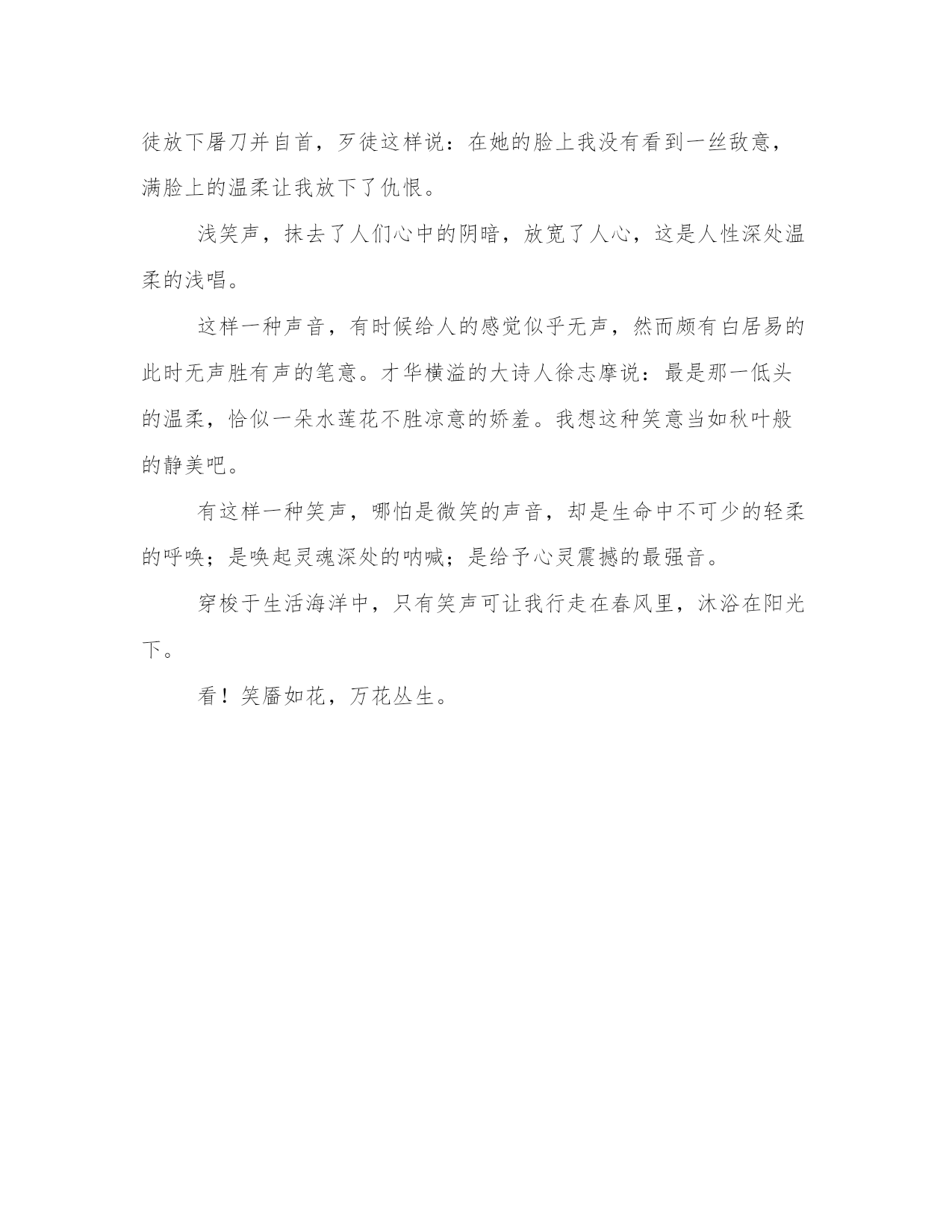 徒放下屠刀并自首，歹徒这样说：在她的脸上我没有看到一丝敌意，满脸上的温柔让我放下了仇恨。

浅笑声，抹去了人们心中的阴暗，放宽了人心，这是人性深处温柔的浅唱。

这样一种声音，有时候给人的感觉似乎无声，然而颇有白居易的此时无声胜有声的笔意。才华横溢的大诗人徐志摩说：最是那一低头的温柔，恰似一朵水莲花不胜凉意的娇羞。我想这种笑意当如秋叶般的静美吧。

有这样一种笑声，哪怕是微笑的声音，却是生命中不可少的轻柔的呼唤；是唤起灵魂深处的呐喊；是给予心灵震撼的最强音。

穿梭于生活海洋中，只有笑声可让我行走在春风里，沐浴在阳光下。

看！笑靥如花，万花丛生。